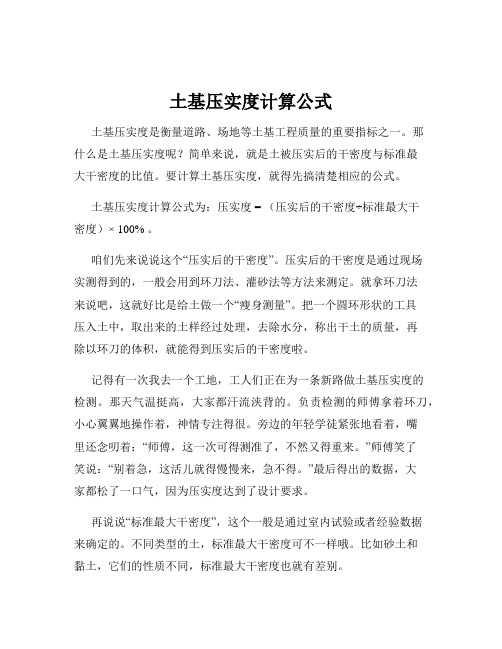 土基压实度计算公式

土基压实度是衡量道路、场地等土基工程质量的重要指标之一。那什么是土基压实度呢？简单来说，就是土被压实后的干密度与标准最大干密度的比值。要计算土基压实度，就得先搞清楚相应的公式。

土基压实度计算公式为：压实度 = （压实后的干密度÷标准最大干密度）× 100% 。

咱们先来说说这个“压实后的干密度”。压实后的干密度是通过现场实测得到的，一般会用到环刀法、灌砂法等方法来测定。就拿环刀法来说吧，这就好比是给土做一个“瘦身测量”。把一个圆环形状的工具压入土中，取出来的土样经过处理，去除水分，称出干土的质量，再除以环刀的体积，就能得到压实后的干密度啦。

记得有一次我去一个工地，工人们正在为一条新路做土基压实度的检测。那天气温挺高，大家都汗流浃背的。负责检测的师傅拿着环刀，小心翼翼地操作着，神情专注得很。旁边的年轻学徒紧张地看着，嘴里还念叨着：“师傅，这一次可得测准了，不然又得重来。”师傅笑了笑说：“别着急，这活儿就得慢慢来，急不得。”最后得出的数据，大家都松了一口气，因为压实度达到了设计要求。

再说说“标准最大干密度”，这个一般是通过室内试验或者经验数据来确定的。不同类型的土，标准最大干密度可不一样哦。比如砂土和黏土，它们的性质不同，标准最大干密度也就有差别。